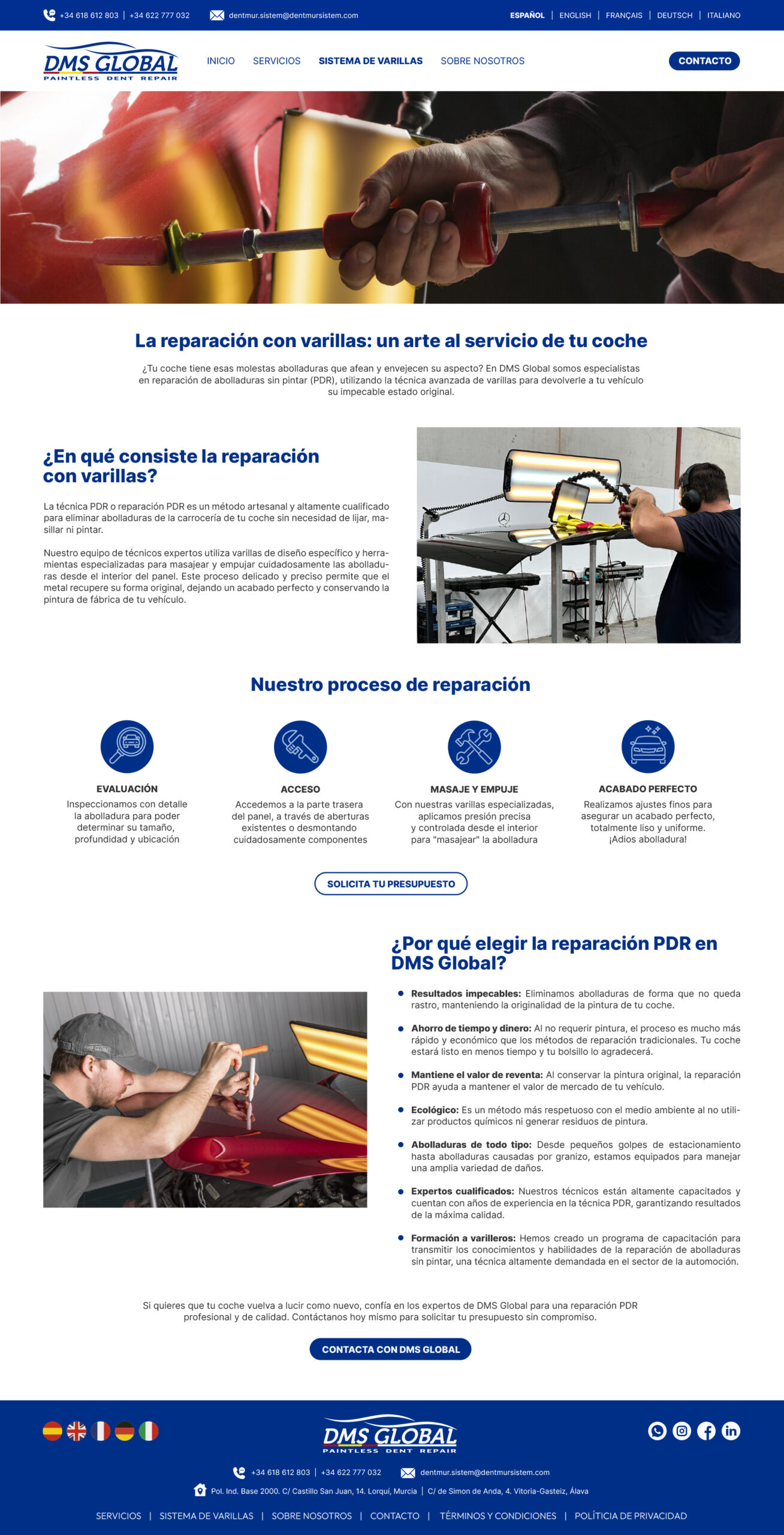 +34 618 612 803 | +34 622 777 032 dentmur.sistem@dentmursistem.com

ESPAÑOL | ENGLISH | FRANÇAIS | DEUTSCH | ITALIANO

DMS GLOBAL
PAINTLESS DENT REPAIR

INICIO SERVICIOS SISTEMA DE VARILLAS SOBRE NOSOTROS

CONTACTO

La reparación con varillas: un arte al servicio de tu coche

¿Tu coche tiene esas molestas abolladuras que afean y envejecen su aspecto? En DMS Global somos especialistas en reparación de abolladuras sin pintar (PDR), utilizando la técnica avanzada de varillas para devolverle a tu vehículo su impecable estado original.

¿En qué consiste la reparación con varillas?

La técnica PDR o reparación PDR es un método artesanal y altamente cualificado para eliminar abolladuras de la carrocería de tu coche sin necesidad de lijar, masillar ni pintar.

Nuestro equipo de técnicos expertos utiliza varillas de diseño específico y herramientas especializadas para masajear y empujar cuidadosamente las abolladuras desde el interior del panel. Este proceso delicado y preciso permite que el metal recupere su forma original, dejando un acabado perfecto y conservando la pintura de fábrica de tu vehículo.

Nuestro proceso de reparación

EVALUACIÓN
Inspeccionamos con detalle la abolladura para poder determinar su tamaño, profundidad y ubicación

ACCESO
Accedemos a la parte trasera del panel, a través de aberturas existentes o desmontando cuidadosamente componentes

MASAJE Y EMPUJE
Con nuestras varillas especializadas, aplicamos presión precisa y controlada desde el interior para "masajear" la abolladura

ACABADO PERFECTO
Realizamos ajustes finos para asegurar un acabado perfecto, totalmente liso y uniforme. ¡Adios abolladura!

SOLICITA TU PRESUPUESTO

¿Por qué elegir la reparación PDR en DMS Global?

• Resultados impecables: Eliminamos abolladuras de forma que no queda rastro, manteniendo la originalidad de la pintura de tu coche.

• Ahorro de tiempo y dinero: Al no requerir pintura, el proceso es mucho más rápido y económico que los métodos de reparación tradicionales. Tu coche estará listo en menos tiempo y tu bolsillo lo agradecerá.

• Mantiene el valor de reventa: Al conservar la pintura original, la reparación PDR ayuda a mantener el valor de mercado de tu vehículo.

• Ecológico: Es un método más respetuoso con el medio ambiente al no utilizar productos químicos ni generar residuos de pintura.

• Abolladuras de todo tipo: Desde pequeños golpes de estacionamiento hasta abolladuras causadas por granizo, estamos equipados para manejar una amplia variedad de daños.

• Expertos cualificados: Nuestros técnicos están altamente capacitados y cuentan con años de experiencia en la técnica PDR, garantizando resultados de la máxima calidad.

• Formación a varilleros: Hemos creado un programa de capacitación para transmitir los conocimientos y habilidades de la reparación de abolladuras sin pintar, una técnica altamente demandada en el sector de la automoción.

Si quieres que tu coche vuelva a lucir como nuevo, confía en los expertos de DMS Global para una reparación PDR profesional y de calidad. Contáctanos hoy mismo para solicitar tu presupuesto sin compromiso.

CONTACTA CON DMS GLOBAL

DMS GLOBAL
PAINTLESS DENT REPAIR

+34 618 612 803 | +34 622 777 032 dentmur.sistem@dentmursistem.com

Pol. Ind. Base 2000. C/ Castillo San Juan, 14. Lorquí, Murcia | C/ de Simon de Anda, 4. Vitoria-Gasteiz, Álava

SERVICIOS | SISTEMA DE VARILLAS | SOBRE NOSOTROS | CONTACTO | TÉRMINOS Y CONDICIONES | POLÍTICIA DE PRIVACIDAD